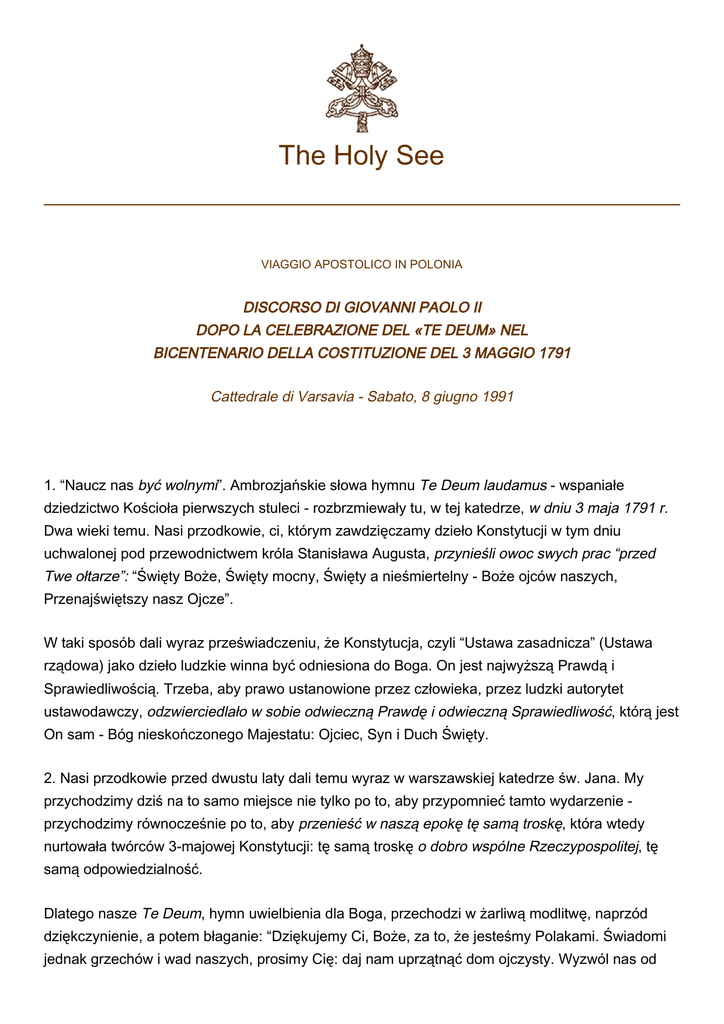 The Holy See

VIAGGIO APOSTOLICO IN POLONIA

DISCORSO DI GIOVANNI PAOLO II
DOPO LA CELEBRAZIONE DEL «TE DEUM» NEL
BICENTENARIO DELLA COSTITUZIONE DEL 3 MAGGIO 1791

Cattedrale di Varsavia - Sabato, 8 giugno 1991

1. “Naucz nas być wolnymi”. Ambrozjańskie słowa hymnu Te Deum laudamus - wspaniałe dziedzictwo Kościoła pierwszych stuleci - rozbrzmiewały tu, w tej katedrze, w dniu 3 maja 1791 r. Dwa wieki temu. Nasi przodkowie, ci, którym zawdzięczamy dzieło Konstytucji w tym dniu uchwalonej pod przewodnictwem króla Stanisława Augusta, przynieśli owoc swych prac “przed Twe ołtarze”: “Święty Boże, Święty mocny, Święty a nieśmiertelny - Boże ojców naszych, Przenajświętszy nasz Ojcze”.

W taki sposób dali wyraz przeświadczeniu, że Konstytucja, czyli “Ustawa zasadnicza” (Ustawa rządowa) jako dzieło ludzkie winna być odniesiona do Boga. On jest najwyższą Prawdą i Sprawiedliwością. Trzeba, aby prawo ustanowione przez człowieka, przez ludzki autorytet ustawodawczy, odzwierciedlało w sobie odwieczną Prawdę i odwieczną Sprawiedliwość, którą jest On sam - Bóg nieskończonego Majestatu: Ojciec, Syn i Duch Święty.

2. Nasi przodkowie przed dwustu laty dali temu wyraz w warszawskiej katedrze św. Jana. My przychodzimy dziś na to samo miejsce nie tylko po to, aby przypomnieć tamto wydarzenie - przychodzimy równocześnie po to, aby przenieść w naszą epokę tę samą troskę, która wtedy nurtowała twórców 3-majowej Konstytucji: tę samą troskę o dobro wspólne Rzeczypospolitej, tę samą odpowiedzialność.

Dlatego nasze Te Deum, hymn uwielbienia dla Boga, przechodzi w żarliwą modlitwę, naprzód dziękczynienie, a potem błaganie: “Dziękujemy Ci, Boże, za to, że jesteśmy Polakami. Świadomi jednak grzechów i wad naszych, prosimy Cię: daj nam uprzątnąć dom ojczysty. Wyzwól nas od